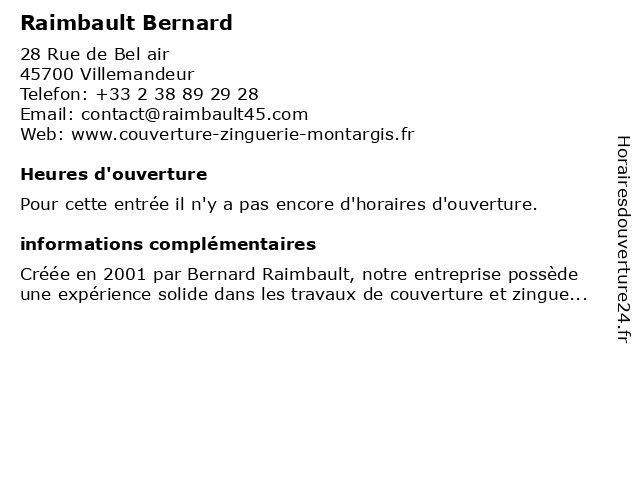 Raimbault Bernard

28 Rue de Bel air
45700 Villemandeur
Telefon: +33 2 38 89 29 28
Email: contact@raimbault45.com
Web: www.couverture-zinguerie-montargis.fr

Heures d'ouverture

Pour cette entrée il n'y a pas encore d'horaires d'ouverture.

informations complémentaires

Créée en 2001 par Bernard Raimbault, notre entreprise possède une expérience solide dans les travaux de couverture et zingue...

Horairesdouverture24.fr